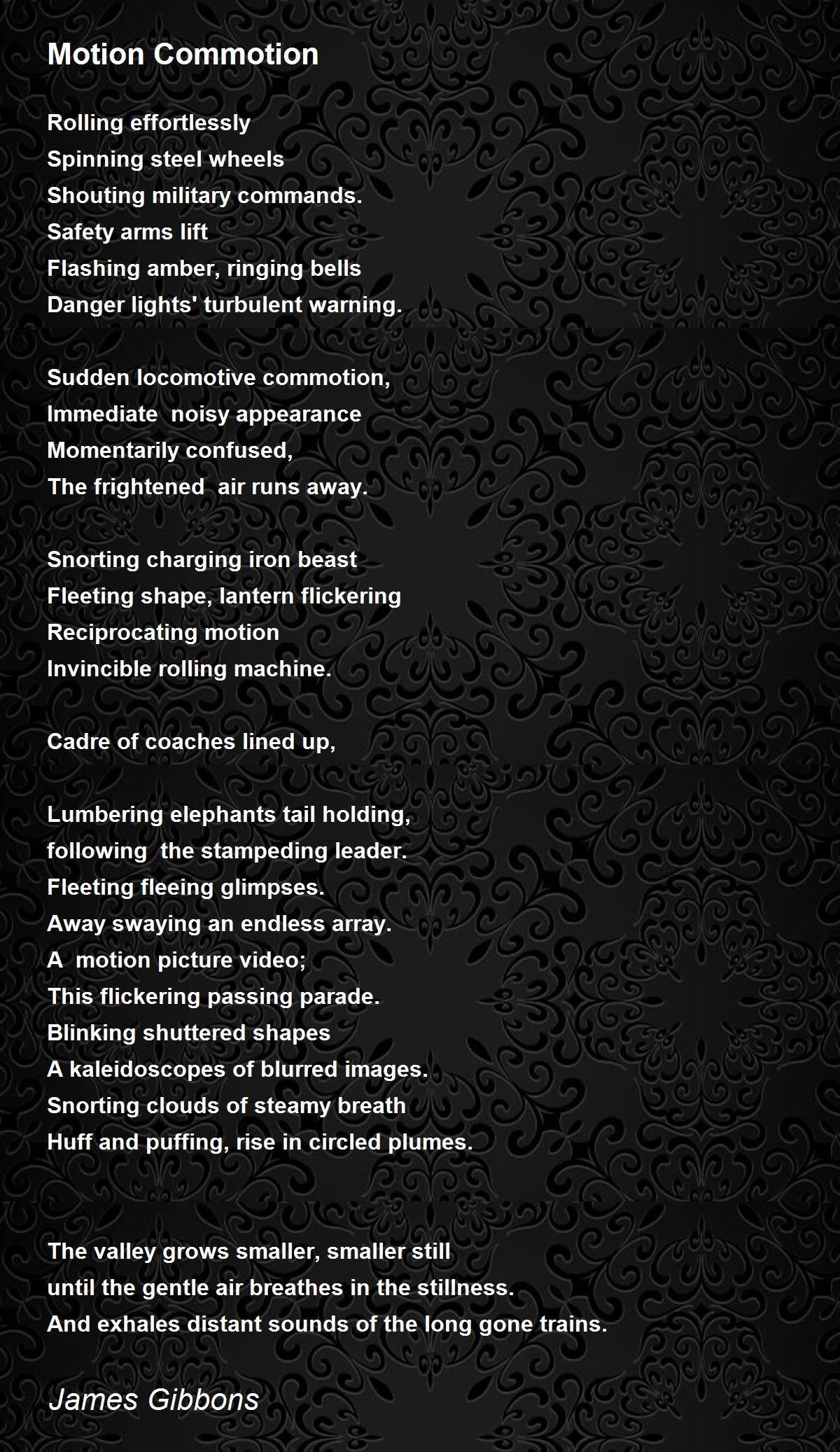 Motion Commotion

Rolling effortlessly
Spinning steel wheels
Shouting military commands.
Safety arms lift
Flashing amber, ringing bells
Danger lights' turbulent warning.

Sudden locomotive commotion,
Immediate  noisy appearance
Momentarily confused,
The frightened  air runs away.

Snorting charging iron beast
Fleeting shape, lantern flickering
Reciprocating motion
Invincible rolling machine.

Cadre of coaches lined up,

Lumbering elephants tail holding,
following  the stampeding leader.
Fleeting fleeing glimpses.
Away swaying an endless array.
A  motion picture video;
This flickering passing parade.
Blinking shuttered shapes
A kaleidoscopes of blurred images.
Snorting clouds of steamy breath
Huff and puffing, rise in circled plumes.

The valley grows smaller, smaller still
until the gentle air breathes in the stillness.
And exhales distant sounds of the long gone trains.

James Gibbons